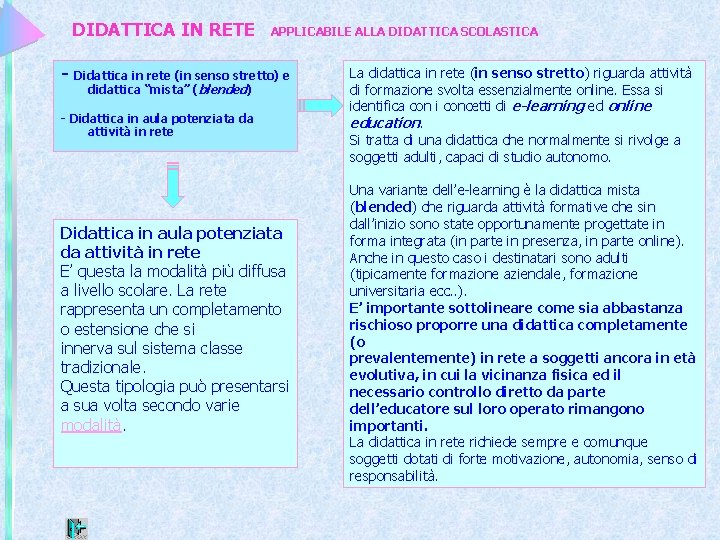 DIDATTICA IN RETE APPLICABILE ALLA DIDATTICA SCOLASTICA

- Didattica in rete (in senso stretto) e didattica "mista" (blended)

- Didattica in aula potenziata da attività in rete

Didattica in aula potenziata da attività in rete
E' questa la modalità più diffusa a livello scolare. La rete rappresenta un completamento o estensione che si innerva sul sistema classe tradizionale.
Questa tipologia può presentarsi a sua volta secondo varie modalità.

La didattica in rete (in senso stretto) riguarda attività di formazione svolta essenzialmente online. Essa si identifica con i concetti di e-learning ed online education.
Si tratta di una didattica che normalmente si rivolge a soggetti adulti, capaci di studio autonomo.

Una variante dell'e-learning è la didattica mista (blended) che riguarda attività formative che sin dall'inizio sono state opportunamente progettate in forma integrata (in parte in presenza, in parte online).
Anche in questo caso i destinatari sono adulti (tipicamente formazione aziendale, formazione universitaria ecc..).
E' importante sottolineare come sia abbastanza rischioso proporre una didattica completamente (o prevalentemente) in rete a soggetti ancora in età evolutiva, in cui la vicinanza fisica ed il necessario controllo diretto da parte dell'educatore sul loro operato rimangono importanti.
La didattica in rete richiede sempre e comunque soggetti dotati di forte motivazione, autonomia, senso di responsabilità.